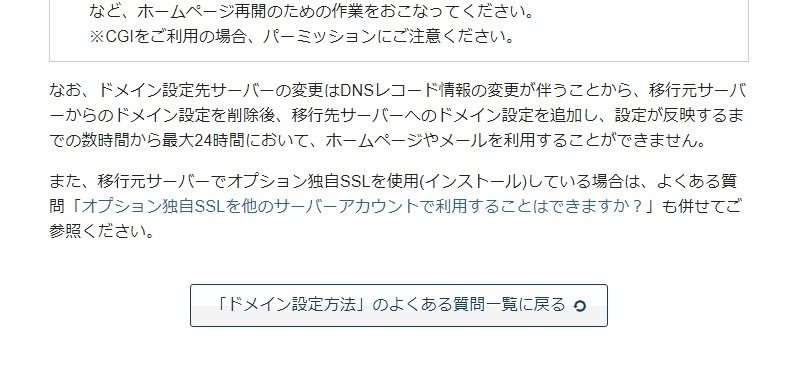 など、ホームページ再開のための作業をおこなってください。
※CGIをご利用の場合、パーミッションにご注意ください。

なお、ドメイン設定先サーバーの変更はDNSレコード情報の変更が伴うことから、移行元サーバーからのドメイン設定を削除後、移行先サーバーへのドメイン設定を追加し、設定が反映するまでの数時間から最大24時間において、ホームページやメールを利用することができません。

また、移行元サーバーでオプション独自SSLを使用(インストール)している場合は、よくある質問「オプション独自SSLを他のサーバーアカウントで利用することはできますか？」も併せてご参照ください。

「ドメイン設定方法」のよくある質問一覧に戻る